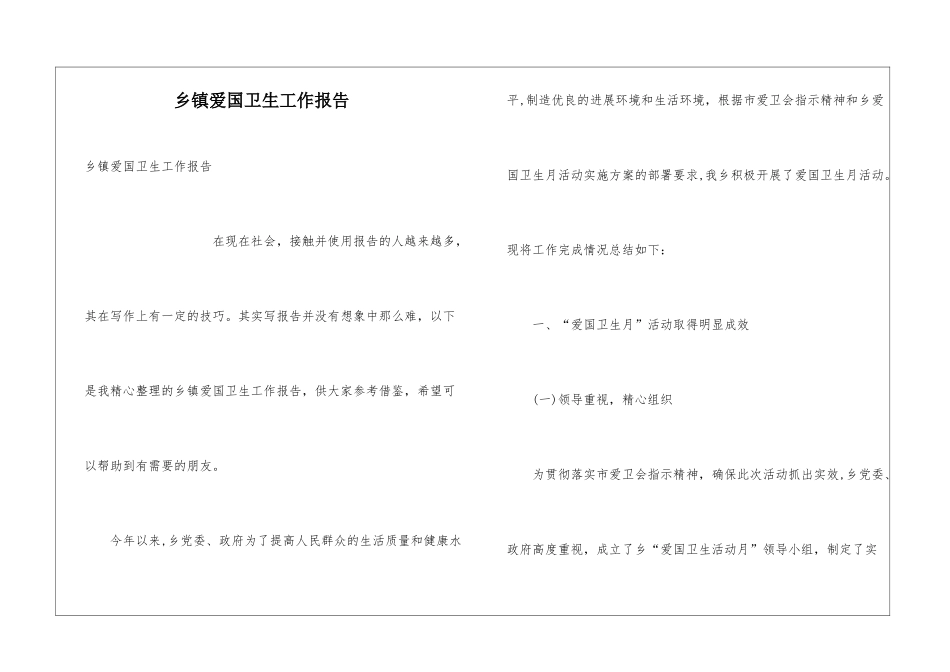 乡镇爱国卫生工作报告

乡镇爱国卫生工作报告

在现在社会，接触并使用报告的人越来越多，其在写作上有一定的技巧。其实写报告并没有想象中那么难，以下是我精心整理的乡镇爱国卫生工作报告，供大家参考借鉴，希望可以帮助到有需要的朋友。

今年以来，乡党委、政府为了提高人民群众的生活质量和健康水平，制造优良的进展环境和生活环境，根据市爱卫会指示精神和乡爱国卫生月活动实施方案的部署要求，我乡积极开展了爱国卫生月活动。现将工作完成情况总结如下：

一、“爱国卫生月”活动取得明显成效

(一)领导重视，精心组织

为贯彻落实市爱卫会指示精神，确保此次活动抓出实效，乡党委、政府高度重视，成立了乡“爱国卫生活动月”领导小组，制定了实